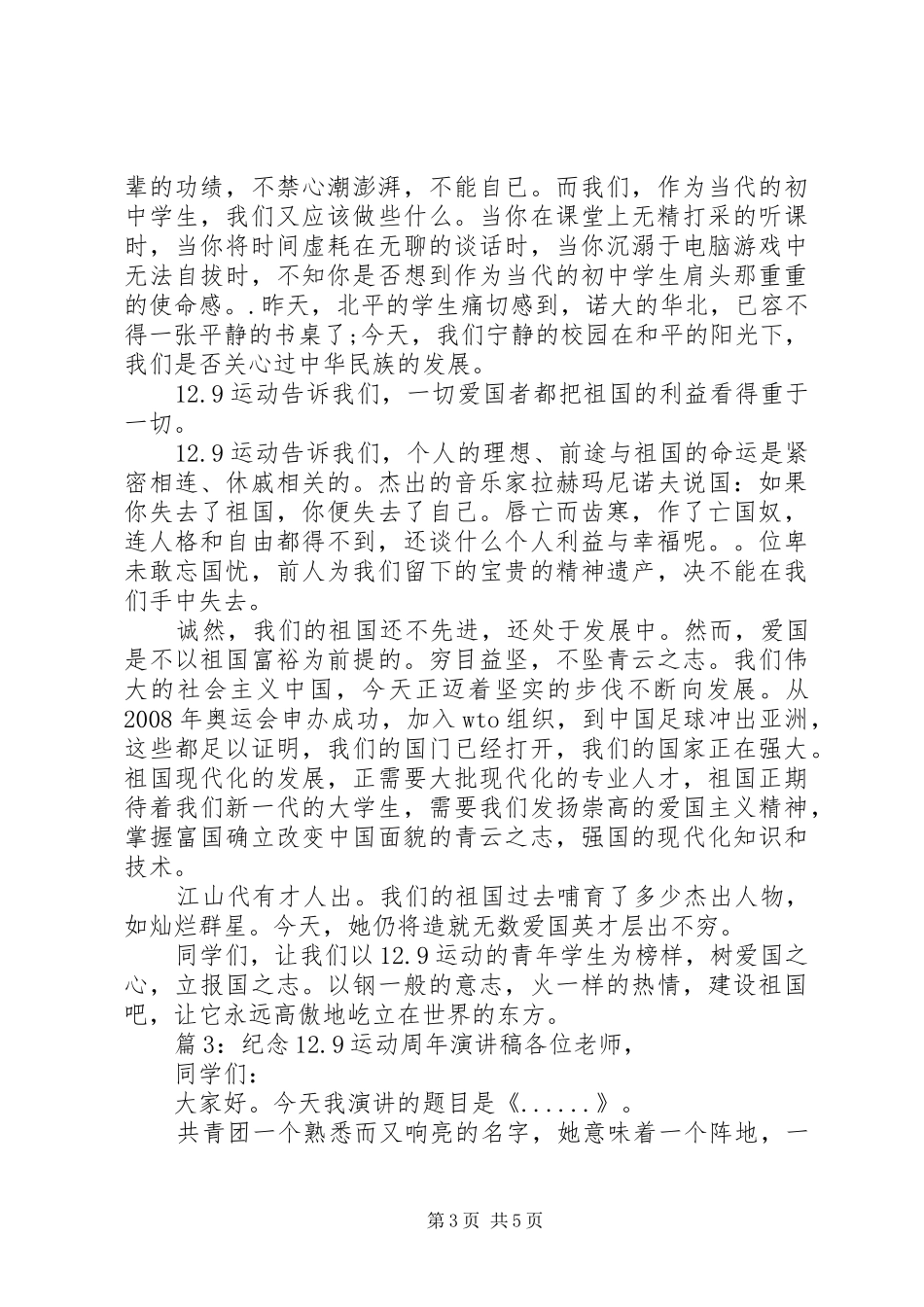 辈的功绩，不禁心潮澎湃，不能自已。而我们，作为当代的初中学生，我们又应该做些什么。当你在课堂上无精打采的听课时，当你将时间虚耗在无聊的谈话时，当你沉溺于电脑游戏中无法自拔时，不知你是否想到作为当代的初中学生肩头那重重的使命感。.昨天，北平的学生痛切感到，诺大的华北，已容不得一张平静的书桌了;今天，我们宁静的校园在和平的阳光下，我们是否关心过中华民族的发展。

12.9运动告诉我们，一切爱国者都把祖国的利益看得重于一切。

12.9运动告诉我们，个人的理想、前途与祖国的命运是紧密相连、休戚相关的。杰出的音乐家拉赫玛尼诺夫说国：如果你失去了祖国，你便失去了自己。唇亡而齿寒，作了亡国奴，连人格和自由都得不到，还谈什么个人利益与幸福呢。。位卑未敢忘国忧，前人为我们留下的宝贵的精神遗产，决不能在我们手中失去。

诚然，我们的祖国还不先进，还处于发展中。然而，爱国是不以祖国富裕为前提的。穷目益坚，不坠青云之志。我们伟大的社会主义中国，今天正迈着坚实的步伐不断向发展。从2008年奥运会申办成功，加入wto组织，到中国足球冲出亚洲，这些都足以证明，我们的国门已经打开，我们的国家正在强大。祖国现代化的发展，正需要大批现代化的专业人才，祖国正期待着我们新一代的大学生，需要我们发扬崇高的爱国主义精神，掌握富国确立改变中国面貌的青云之志，强国的现代化知识和技术。

江山代有才人出。我们的祖国过去哺育了多少杰出人物，如灿烂群星。今天，她仍将造就无数爱国英才层出不穷。

同学们，让我们以12.9运动的青年学生为榜样，树爱国之心，立报国之志。以钢一般的意志，火一样的热情，建设祖国吧，让它永远高傲地屹立在世界的东方。

篇3：纪念12.9运动周年演讲稿各位老师，

同学们：

大家好。今天我演讲的题目是《......》。

共青团一个熟悉而又响亮的名字，她意味着一个阵地，一

第3页 共5页